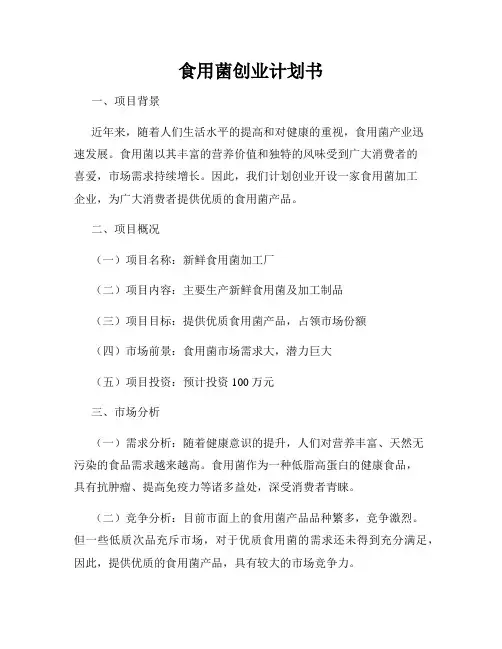 食用菌创业计划书

一、项目背景

近年来，随着人们生活水平的提高和对健康的重视，食用菌产业迅速发展。食用菌以其丰富的营养价值和独特的风味受到广大消费者的喜爱，市场需求持续增长。因此，我们计划创业开设一家食用菌加工企业，为广大消费者提供优质的食用菌产品。

二、项目概况

（一）项目名称：新鲜食用菌加工厂

（二）项目内容：主要生产新鲜食用菌及加工制品

（三）项目目标：提供优质食用菌产品，占领市场份额

（四）市场前景：食用菌市场需求大，潜力巨大

（五）项目投资：预计投资 100 万元

三、市场分析

（一）需求分析：随着健康意识的提升，人们对营养丰富、天然无污染的食品需求越来越高。食用菌作为一种低脂高蛋白的健康食品，具有抗肿瘤、提高免疫力等诸多益处，深受消费者青睐。

（二）竞争分析：目前市面上的食用菌产品品种繁多，竞争激烈。但一些低质次品充斥市场，对于优质食用菌的需求还未得到充分满足，因此，提供优质的食用菌产品，具有较大的市场竞争力。